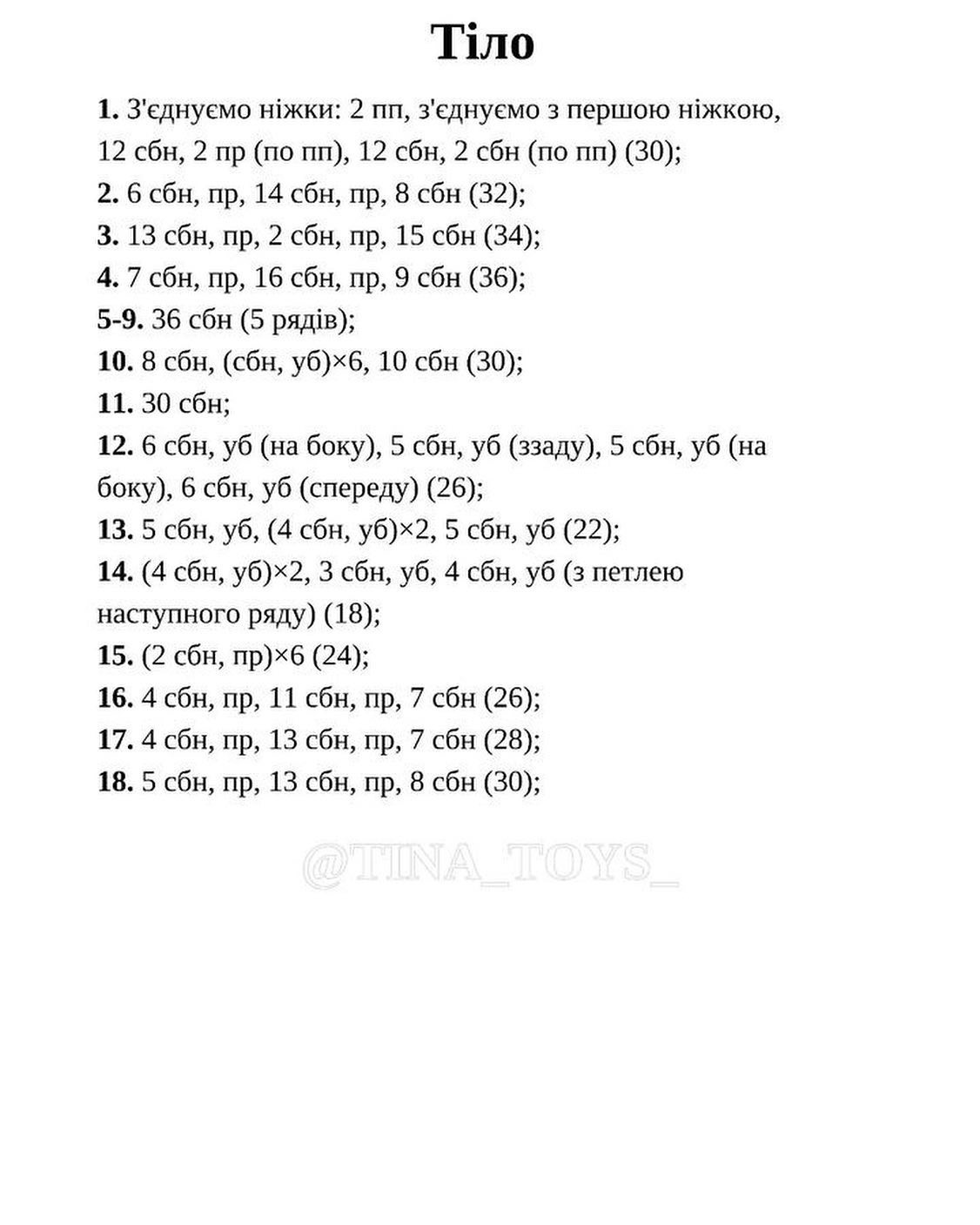 Тіло

1. З'єднуємо ніжки: 2 пп, з'єднуємо з першою ніжкою, 12 сбн, 2 пр (по пп), 12 сбн, 2 сбн (по пп) (30);
2. 6 сбн, пр, 14 сбн, пр, 8 сбн (32);
3. 13 сбн, пр, 2 сбн, пр, 15 сбн (34);
4. 7 сбн, пр, 16 сбн, пр, 9 сбн (36);
5-9. 36 сбн (5 рядів);
10. 8 сбн, (сбн, уб)×6, 10 сбн (30);
11. 30 сбн;
12. 6 сбн, уб (на боку), 5 сбн, уб (ззаду), 5 сбн, уб (на боку), 6 сбн, уб (спереду) (26);
13. 5 сбн, уб, (4 сбн, уб)×2, 5 сбн, уб (22);
14. (4 сбн, уб)×2, 3 сбн, уб, 4 сбн, уб (з петлею наступного ряду) (18);
15. (2 сбн, пр)×6 (24);
16. 4 сбн, пр, 11 сбн, пр, 7 сбн (26);
17. 4 сбн, пр, 13 сбн, пр, 7 сбн (28);
18. 5 сбн, пр, 13 сбн, пр, 8 сбн (30);

@TINA_TOYS_